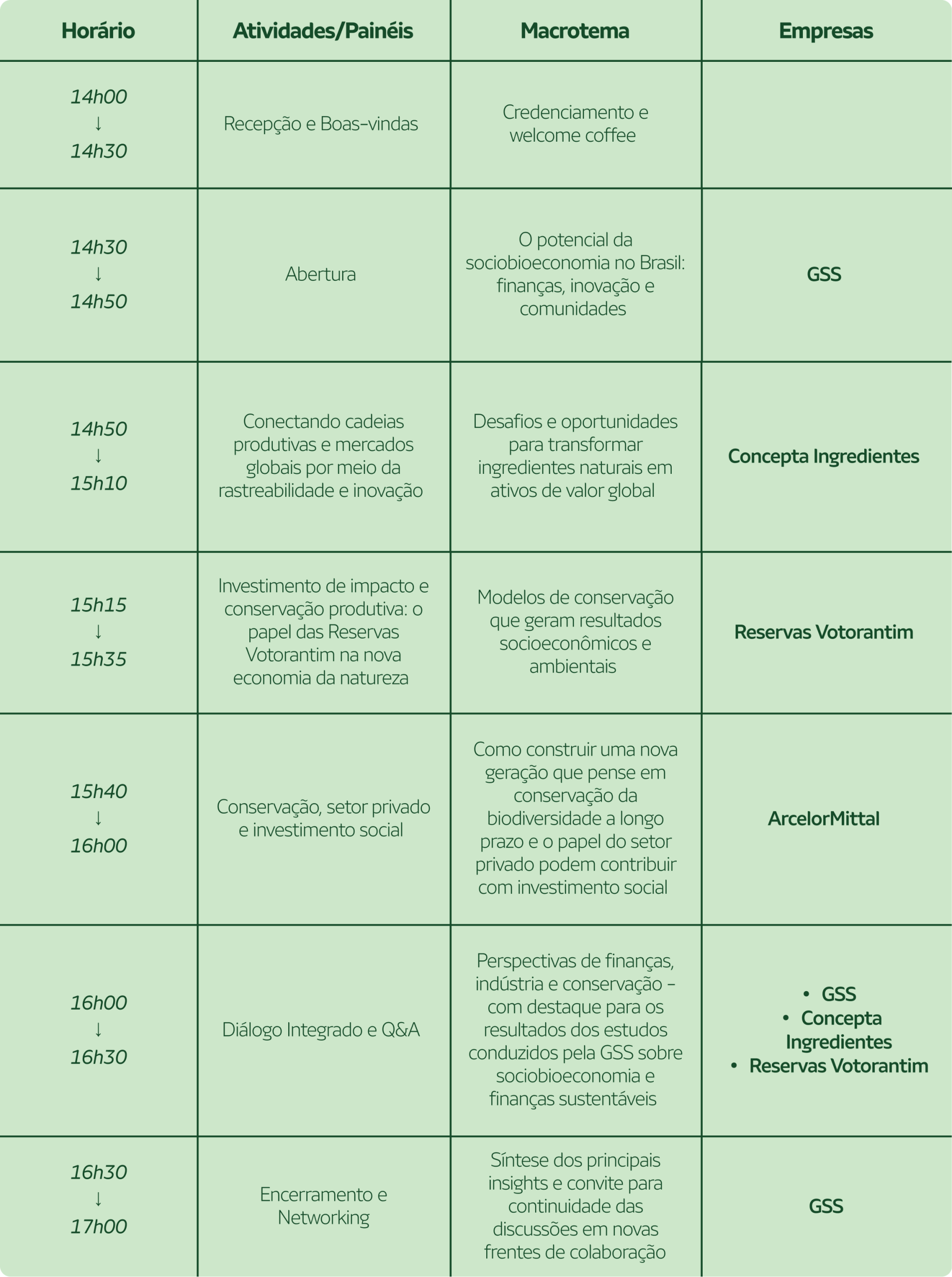 | Horário | Atividades/Painéis | Macrotema | Empresas |
|---|---|---|---|
| 14h00 ↓ 14h30 | Recepção e Boas-vindas | Credenciamento e welcome coffee | |
| 14h30 ↓ 14h50 | Abertura | O potencial da sociobioeconomia no Brasil: finanças, inovação e comunidades | GSS |
| 14h50 ↓ 15h10 | Conectando cadeias produtivas e mercados globais por meio da rastreabilidade e inovação | Desafios e oportunidades para transformar ingredientes naturais em ativos de valor global | Concepta Ingredientes |
| 15h15 ↓ 15h35 | Investimento de impacto e conservação produtiva: o papel das Reservas Votorantim na nova economia da natureza | Modelos de conservação que geram resultados socioeconômicos e ambientais | Reservas Votorantim |
| 15h40 ↓ 16h00 | Conservação, setor privado e investimento social | Como construir uma nova geração que pense em conservação da biodiversidade a longo prazo e o papel do setor privado podem contribuir com investimento social | ArcelorMittal |
| 16h00 ↓ 16h30 | Diálogo Integrado e Q&A | Perspectivas de finanças, indústria e conservação – com destaque para os resultados dos estudos conduzidos pela GSS sobre sociobioeconomia e finanças sustentáveis | • GSS • Concepta Ingredientes • Reservas Votorantim |
| 16h30 ↓ 17h00 | Encerramento e Networking | Síntese dos principais insights e convite para continuidade das discussões em novas frentes de colaboração | GSS |